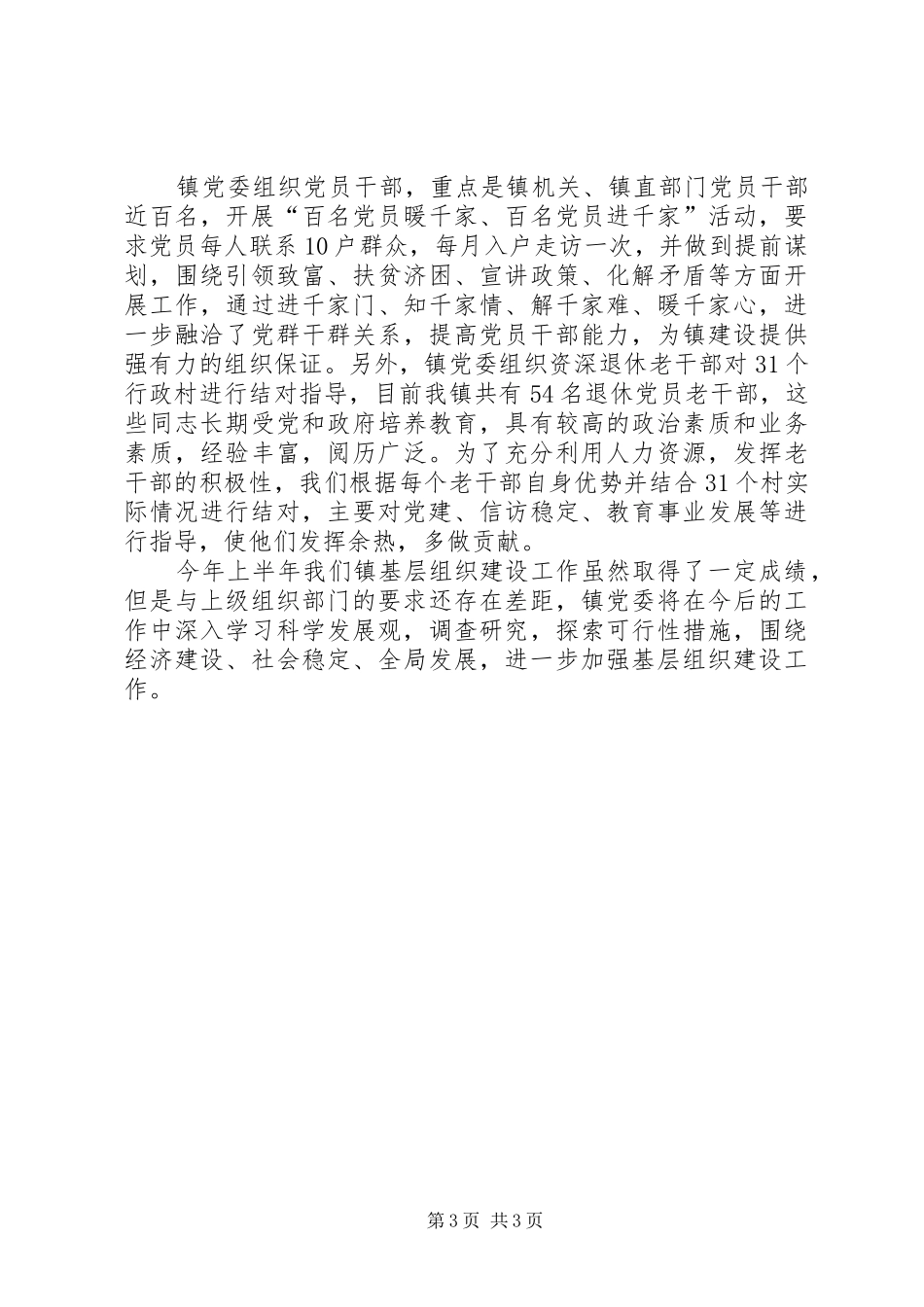 镇党委组织党员干部，重点是镇机关、镇直部门党员干部近百名，开展“百名党员暖千家、百名党员进千家”活动，要求党员每人联系10户群众，每月入户走访一次，并做到提前谋划，围绕引领致富、扶贫济困、宣讲政策、化解矛盾等方面开展工作，通过进千家门、知千家情、解千家难、暖千家心，进一步融洽了党群干群关系，提高党员干部能力，为镇建设提供强有力的组织保证。另外，镇党委组织资深退休老干部对31个行政村进行结对指导，目前我镇共有54名退休党员老干部，这些同志长期受党和政府培养教育，具有较高的政治素质和业务素质，经验丰富，阅历广泛。为了充分利用人力资源，发挥老干部的积极性，我们根据每个老干部自身优势并结合31个村实际情况进行结对，主要对党建、信访稳定、教育事业发展等进行指导，使他们发挥余热，多做贡献。

今年上半年我们镇基层组织建设工作虽然取得了一定成绩，但是与上级组织部门的要求还存在差距，镇党委将在今后的工作中深入学习科学发展观，调查研究，探索可行性措施，围绕经济建设、社会稳定、全局发展，进一步加强基层组织建设工作。

第3页 共3页